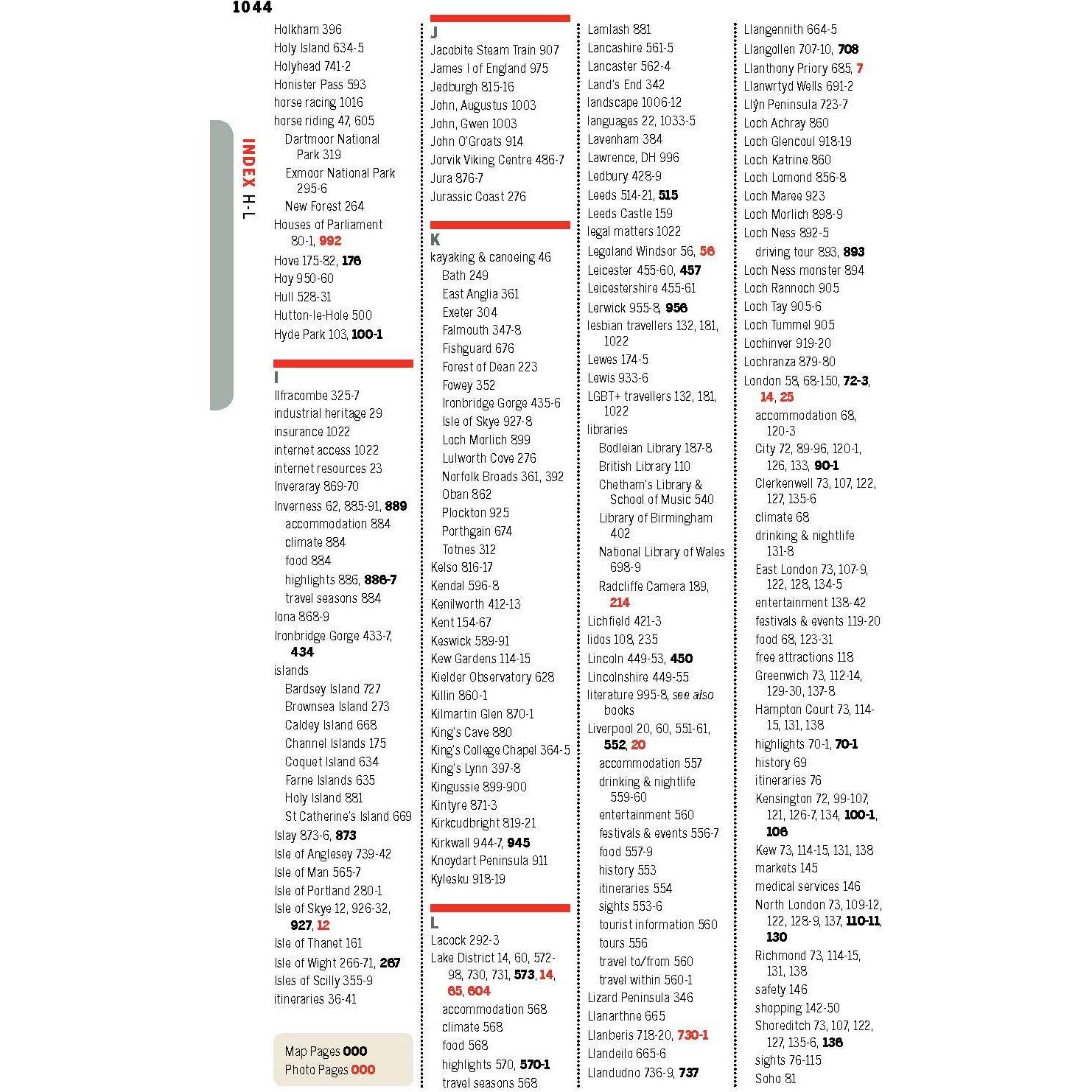 1044

INDEX H-L

Holkham 396
Holy Island 634-5
Holyhead 741-2
Honister Pass 593
horse racing 1016
horse riding 47, 605
Dartmoor National Park 319
Exmoor National Park 295-6
New Forest 264
Houses of Parliament 80-1, 992
Hove 175-82, 176
Hoy 950-60
Hull 528-31
Hutton-le-Hole 500
Hyde Park 103, 100-1

I
Ilfracombe 325-7
industrial heritage 29
insurance 1022
internet access 1022
internet resources 23
Inveraray 869-70
Inverness 62, 885-91, 889
accommodation 884
climate 884
food 884
highlights 886, 886-7
travel seasons 884
Iona 868-9
Ironbridge Gorge 433-7, 434
islands
Bardsey Island 727
Brownsea Island 273
Caldey Island 668
Channel Islands 175
Coquet Island 634
Farne Islands 635
Holy Island 881
St Catherine's Island 669
Islay 873-6, 873
Isle of Anglesey 739-42
Isle of Man 565-7
Isle of Portland 280-1
Isle of Skye 12, 926-32, 927, 12
Isle of Thanet 161
Isle of Wight 266-71, 267
Isles of Scilly 355-9
itineraries 36-41

Map Pages 000
Photo Pages 000

J
Jacobite Steam Train 907
James I of England 975
Jedburgh 815-16
John, Augustus 1003
John, Gwen 1003
John O'Groats 914
Jorvik Viking Centre 486-7
Jura 876-7
Jurassic Coast 276

K
kayaking & canoeing 46
Bath 249
East Anglia 361
Exeter 304
Falmouth 347-8
Fishguard 676
Forest of Dean 223
Fowey 352
Ironbridge Gorge 435-6
Isle of Skye 927-8
Loch Morlich 899
Lulworth Cove 276
Norfolk Broads 361, 392
Oban 862
Plockton 925
Porthgain 674
Totnes 312
Kelso 816-17
Kendal 596-8
Kenilworth 412-13
Kent 154-67
Keswick 589-91
Kew Gardens 114-15
Kielder Observatory 628
Killin 860-1
Kilmartin Glen 870-1
King's Cave 880
King's College Chapel 364-5
King's Lynn 397-8
Kingussie 899-900
Kintyre 871-3
Kirkcudbright 819-21
Kirkwall 944-7, 945
Knoydart Peninsula 911
Kylesku 918-19

L
Lacock 292-3
Lake District 14, 60, 572-98, 730, 731, 573, 14, 65, 604
accommodation 568
climate 568
food 568
highlights 570, 570-1
travel seasons 568

Lamlash 881
Lancashire 561-5
Lancaster 562-4
Land's End 342
landscape 1006-12
languages 22, 1033-5
Lavenham 384
Lawrence, DH 996
Ledbury 428-9
Leeds 514-21, 515
Leeds Castle 159
legal matters 1022
Legoland Windsor 56, 56
Leicester 455-60, 457
Leicestershire 455-61
Lerwick 955-8, 956
lesbian travellers 132, 181, 1022
Lewes 174-5
Lewis 933-6
LGBT+ travellers 132, 181, 1022
libraries
Bodleian Library 187-8
British Library 110
Chetham's Library & School of Music 540
Library of Birmingham 402
National Library of Wales 698-9
Radcliffe Camera 189, 214
Lichfield 421-3
lidos 108, 235
Lincoln 449-53, 450
Lincolnshire 449-55
literature 995-8, see also books
Liverpool 20, 60, 551-61, 552, 20
accommodation 557
drinking & nightlife 559-60
entertainment 560
festivals & events 556-7
food 557-9
history 553
itineraries 554
sights 553-6
tourist information 560
tours 556
travel to/from 560
travel within 560-1
Lizard Peninsula 346
Llanarthne 665
Llanberis 718-20, 730-1
Llandeilo 665-6
Llandudno 736-9, 737

Llangennith 664-5
Llangollen 707-10, 708
Llanthony Priory 685, 7
Llanwrtyd Wells 691-2
Llŷn Peninsula 723-7
Loch Achray 860
Loch Glencoul 918-19
Loch Katrine 860
Loch Lomond 856-8
Loch Maree 923
Loch Morlich 898-9
Loch Ness 892-5
driving tour 893, 893
Loch Ness monster 894
Loch Rannoch 905
Loch Tay 905-6
Loch Tummel 905
Lochinver 919-20
Lochranza 879-80
London 58, 68-150, 72-3, 14, 25
accommodation 68, 120-3
City 72, 89-96, 120-1, 126, 133, 90-1
Clerkenwell 73, 107, 122, 127, 135-6
climate 68
drinking & nightlife 131-8
East London 73, 107-9, 122, 128, 134-5
entertainment 138-42
festivals & events 119-20
food 68, 123-31
free attractions 118
Greenwich 73, 112-14, 129-30, 137-8
Hampton Court 73, 114-15, 131, 138
highlights 70-1, 70-1
history 69
itineraries 76
Kensington 72, 99-107, 121, 126-7, 134, 100-1, 106
Kew 73, 114-15, 131, 138
markets 145
medical services 146
North London 73, 109-12, 122, 128-9, 137, 110-11, 130
Richmond 73, 114-15, 131, 138
safety 146
shopping 142-50
Shoreditch 73, 107, 122, 127, 135-6, 136
sights 76-115
Soho 81